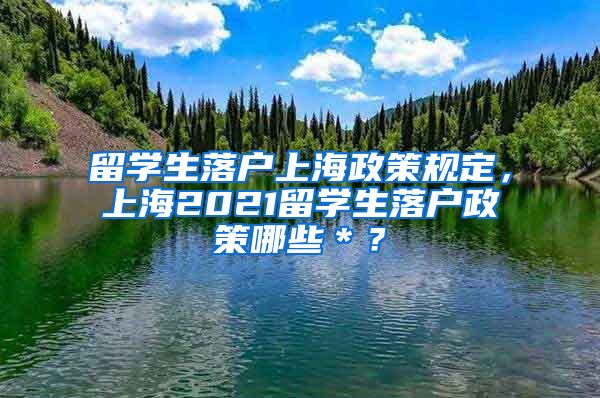 留学生落户上海政策规定，上海2021留学生落户政策哪些＊？